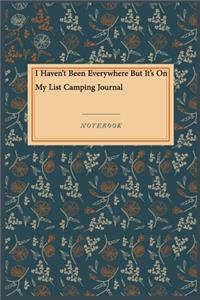 I Haven't Been Everywhere But It's On My List Camping Journal

NOTEBOOK